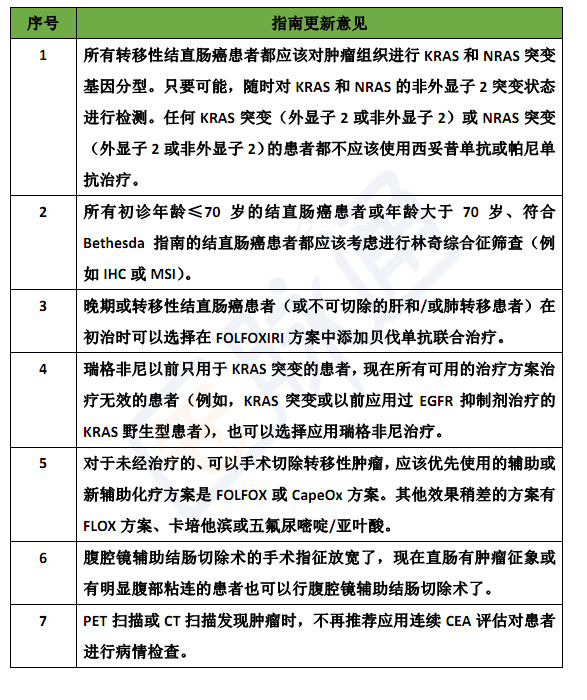 | 序号 | 指南更新意见 |
|---|---|
| 1 | 所有转移性结直肠癌患者都应该对肿瘤组织进行 KRAS 和 NRAS 突变基因分型。只要可能，随时对 KRAS 和 NRAS 的非外显子 2 突变状态进行检测。任何 KRAS 突变（外显子 2 或非外显子 2）或 NRAS 突变（外显子 2 或非外显子 2）的患者都不应该使用西妥昔单抗或帕尼单抗治疗。 |
| 2 | 所有初诊年龄≤70 岁的结直肠癌患者或年龄大于 70 岁、符合 Bethesda 指南的结直肠癌患者都应该考虑进行林奇综合征筛查（例如 IHC 或 MSI）。 |
| 3 | 晚期或转移性结直肠癌患者（或不可切除的肝和/或肺转移患者）在初治时可以选择在 FOLFOXIRI 方案中添加贝伐单抗联合治疗。 |
| 4 | 瑞格非尼以前只用于 KRAS 突变的患者，现在所有可用的治疗方案治疗无效的患者（例如，KRAS 突变或以前应用过 EGFR 抑制剂治疗的 KRAS 野生型患者），也可以选择应用瑞格非尼治疗。 |
| 5 | 对于未经治疗的、可以手术切除转移性肿瘤，应该优先使用的辅助或新辅助化疗方案是 FOLFOX 或 CapeOx 方案。其他效果稍差的方案有 FLOX 方案、卡培他滨或五氟尿嘧啶/亚叶酸。 |
| 6 | 腹腔镜辅助结肠切除术的手术指征放宽了，现在直肠有肿瘤征象或有明显腹部粘连的患者也可以行腹腔镜辅助结肠切除术了。 |
| 7 | PET 扫描或 CT 扫描发现肿瘤时，不再推荐应用连续 CEA 评估对患者进行病情检查。 |